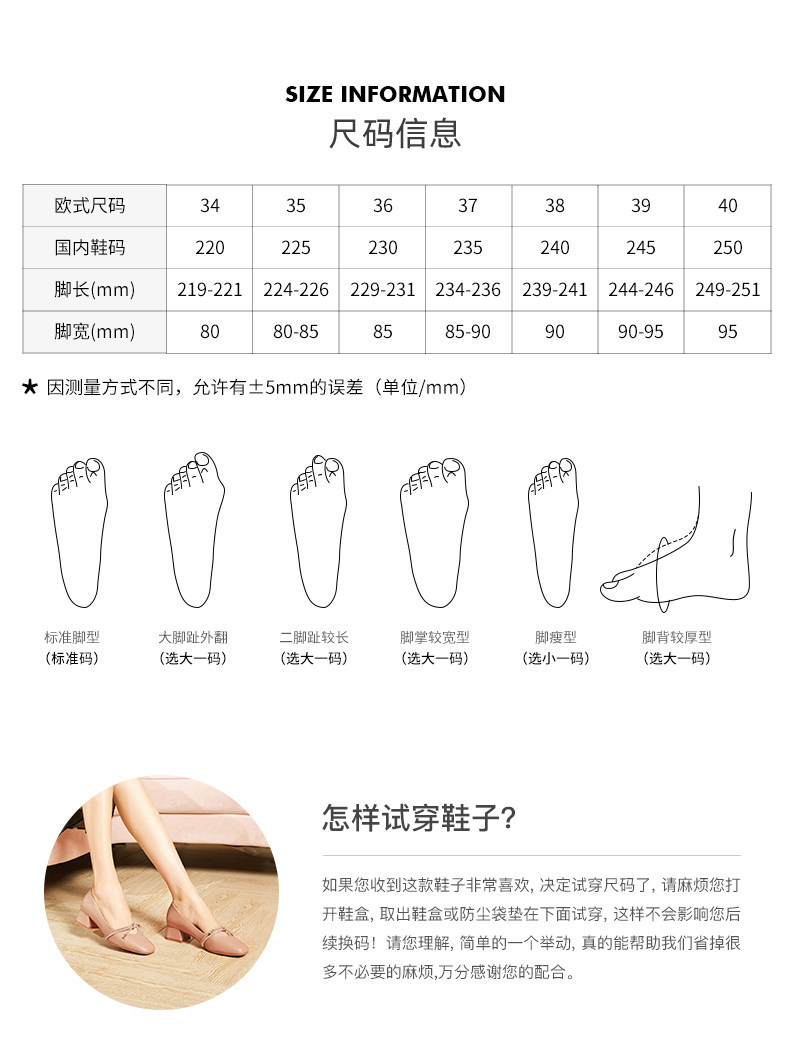 SIZE INFORMATION
尺码信息

| 欧式尺码 | 34 | 35 | 36 | 37 | 38 | 39 | 40 |
|---|---|---|---|---|---|---|---|
| 国内鞋码 | 220 | 225 | 230 | 235 | 240 | 245 | 250 |
| 脚长(mm) | 219-221 | 224-226 | 229-231 | 234-236 | 239-241 | 244-246 | 249-251 |
| 脚宽(mm) | 80 | 80-85 | 85 | 85-90 | 90 | 90-95 | 95 |

★ 因测量方式不同，允许有±5mm的误差（单位/mm）

标准脚型
（标准码）

大脚趾外翻
（选大一码）

二脚趾较长
（选大一码）

脚掌较宽型
（选大一码）

脚瘦型
（选小一码）

脚背较厚型
（选大一码）

怎样试穿鞋子?

如果您收到这款鞋子非常喜欢，决定试穿尺码了，请麻烦您打开鞋盒，取出鞋盒或防尘袋垫在下面试穿，这样不会影响您后续换码！请您理解，简单的一个举动，真的能帮助我们省掉很多不必要的麻烦,万分感谢您的配合。